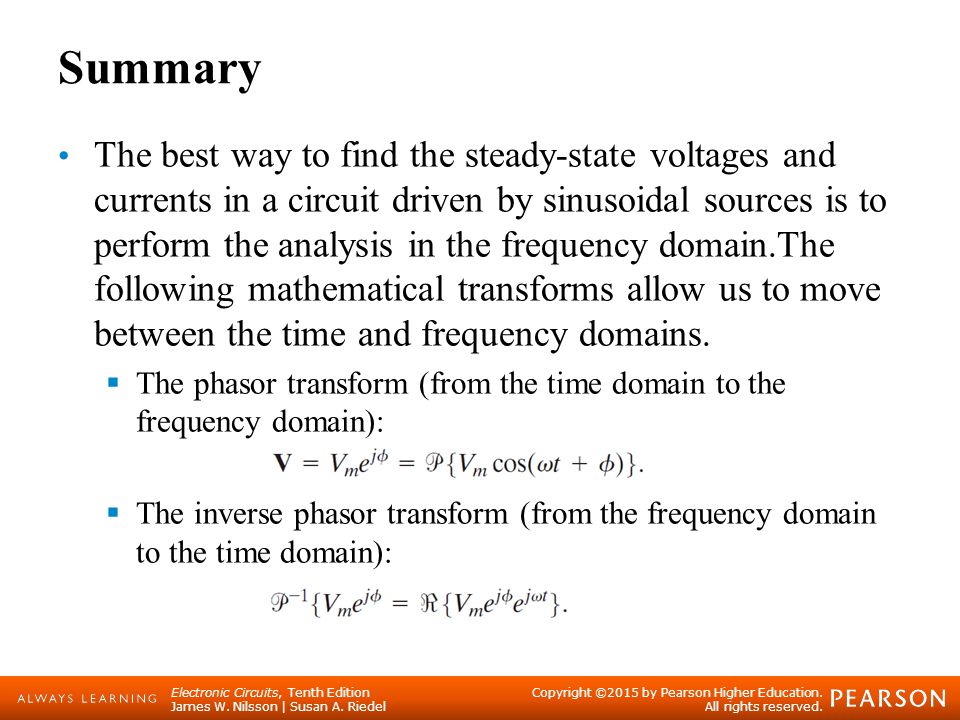 Summary

• The best way to find the steady-state voltages and currents in a circuit driven by sinusoidal sources is to perform the analysis in the frequency domain.The following mathematical transforms allow us to move between the time and frequency domains.

▪ The phasor transform (from the time domain to the frequency domain):

$\mathbf{V} = V_m e^{j\phi} = \mathcal{P}\{V_m \cos(\omega t + \phi)\}.$

▪ The inverse phasor transform (from the frequency domain to the time domain):

$\mathcal{P}^{-1}\{V_m e^{j\phi} = \Re\{V_m e^{j\phi} e^{j\omega t}\}.$

ALWAYS LEARNING

Electronic Circuits, Tenth Edition
James W. Nilsson | Susan A. Riedel

Copyright ©2015 by Pearson Higher Education.
All rights reserved.

PEARSON